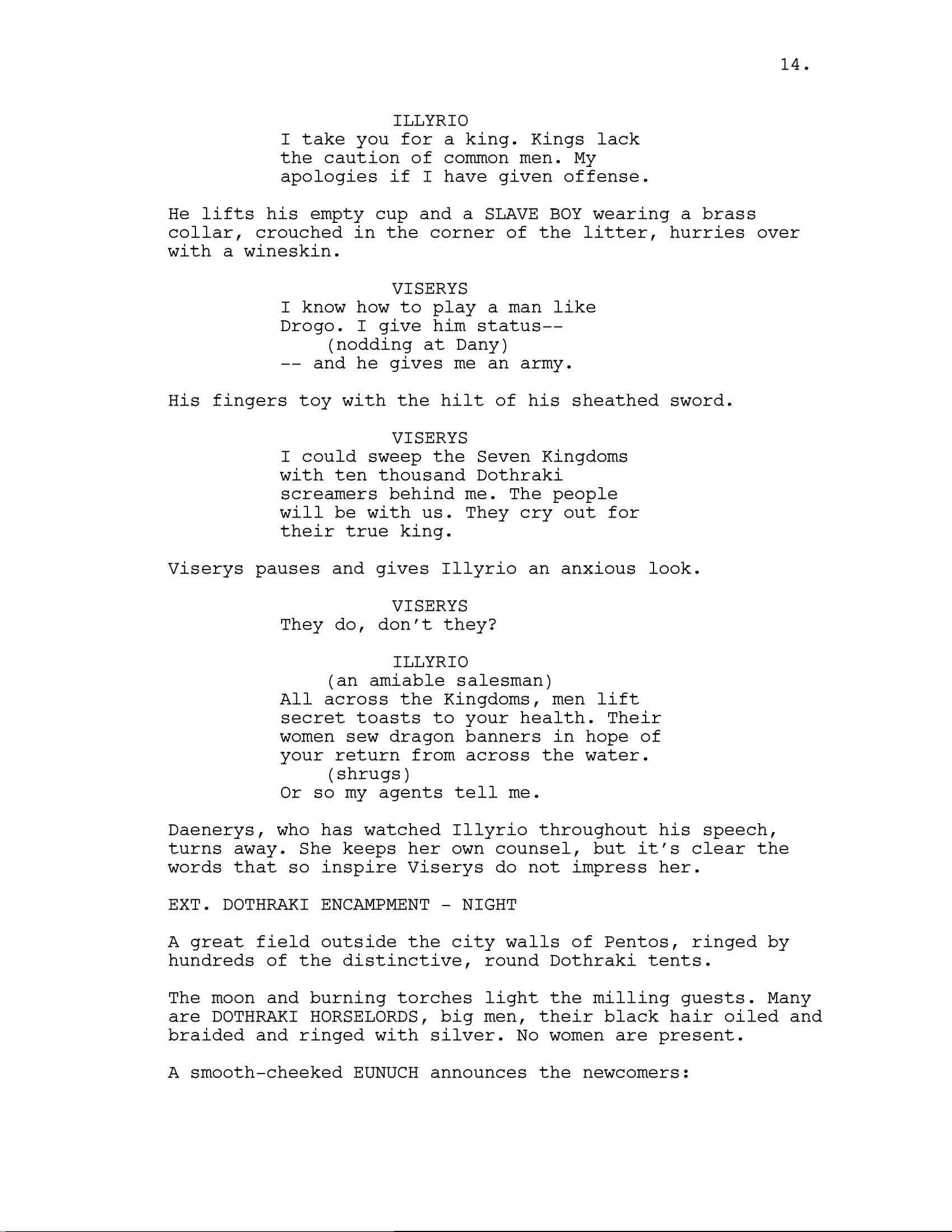 14.

ILLYRIO
I take you for a king. Kings lack the caution of common men. My apologies if I have given offense.

He lifts his empty cup and a SLAVE BOY wearing a brass collar, crouched in the corner of the litter, hurries over with a wineskin.

VISERYS
I know how to play a man like Drogo. I give him status--
(nodding at Dany)
-- and he gives me an army.

His fingers toy with the hilt of his sheathed sword.

VISERYS
I could sweep the Seven Kingdoms with ten thousand Dothraki screamers behind me. The people will be with us. They cry out for their true king.

Viserys pauses and gives Illyrio an anxious look.

VISERYS
They do, don't they?

ILLYRIO
(an amiable salesman)
All across the Kingdoms, men lift secret toasts to your health. Their women sew dragon banners in hope of your return from across the water.
(shrugs)
Or so my agents tell me.

Daenerys, who has watched Illyrio throughout his speech, turns away. She keeps her own counsel, but it's clear the words that so inspire Viserys do not impress her.

EXT. DOTHRAKI ENCAMPMENT - NIGHT

A great field outside the city walls of Pentos, ringed by hundreds of the distinctive, round Dothraki tents.

The moon and burning torches light the milling guests. Many are DOTHRAKI HORSELORDS, big men, their black hair oiled and braided and ringed with silver. No women are present.

A smooth-cheeked EUNUCH announces the newcomers: